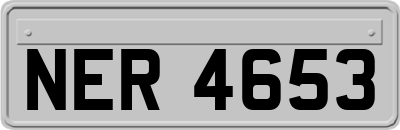 NER 4653